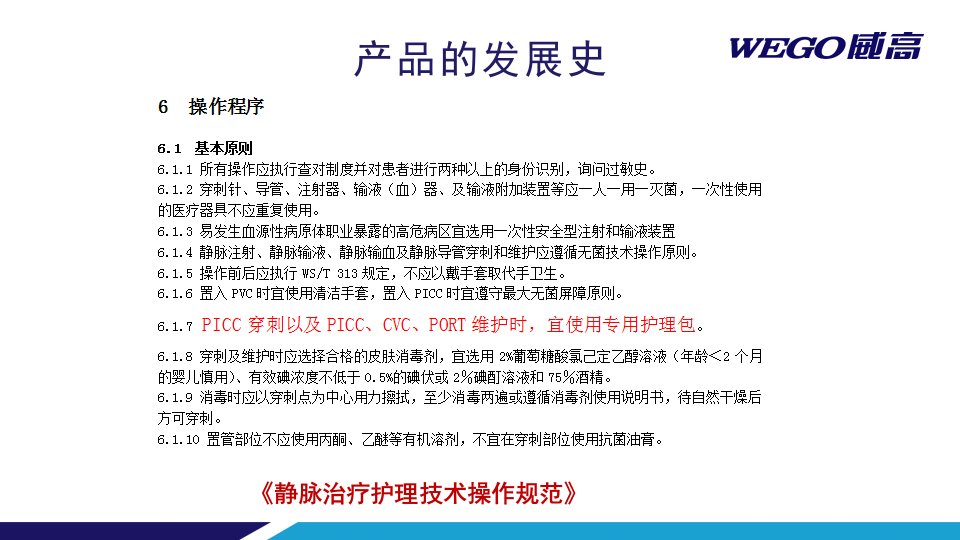 产品的发展史

WEGO威高

6 操作程序

6.1 基本原则

6.1.1 所有操作应执行查对制度并对患者进行两种以上的身份识别，询问过敏史。

6.1.2 穿刺针、导管、注射器、输液（血）器、及输液附加装置等应一人一用一灭菌，一次性使用的医疗器具不应重复使用。

6.1.3 易发生血源性病原体职业暴露的高危病区宜选用一次性安全型注射和输液装置

6.1.4 静脉注射、静脉输液、静脉输血及静脉导管穿刺和维护应遵循无菌技术操作原则。

6.1.5 操作前后应执行WS/T 313规定，不应以戴手套取代手卫生。

6.1.6 置入PVC时宜使用清洁手套，置入PICC时宜遵守最大无菌屏障原则。

6.1.7 PICC穿刺以及PICC、CVC、PORT维护时，宜使用专用护理包。

6.1.8 穿刺及维护时应选择合格的皮肤消毒剂，宜选用2%葡萄糖酸氯己定乙醇溶液（年龄<2个月的婴儿慎用）、有效碘浓度不低于0.5%的碘伏或2%碘酊溶液和75%酒精。

6.1.9 消毒时应以穿刺点为中心用力擦拭，至少消毒两遍或遵循消毒剂使用说明书，待自然干燥后方可穿刺。

6.1.10 置管部位不应使用丙酮、乙醚等有机溶剂，不宜在穿刺部位使用抗菌油膏。

《静脉治疗护理技术操作规范》